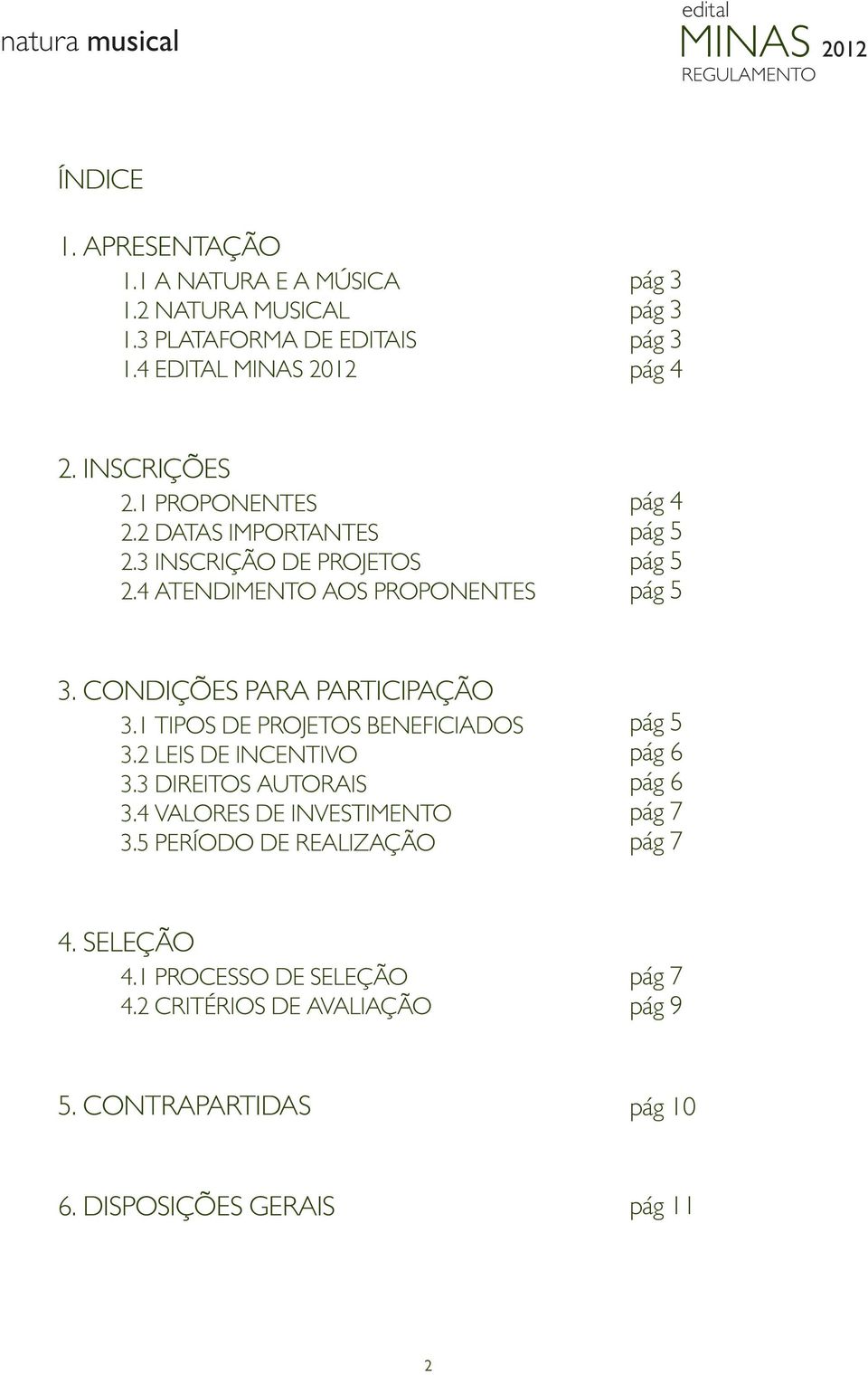 natura musical

edital
MINAS 2012
REGULAMENTO

ÍNDICE

1. APRESENTAÇÃO
1.1 A NATURA E A MÚSICA pág 3
1.2 NATURA MUSICAL pág 3
1.3 PLATAFORMA DE EDITAIS pág 3
1.4 EDITAL MINAS 2012 pág 4

2. INSCRIÇÕES
2.1 PROPONENTES pág 4
2.2 DATAS IMPORTANTES pág 5
2.3 INSCRIÇÃO DE PROJETOS pág 5
2.4 ATENDIMENTO AOS PROPONENTES pág 5

3. CONDIÇÕES PARA PARTICIPAÇÃO
3.1 TIPOS DE PROJETOS BENEFICIADOS pág 5
3.2 LEIS DE INCENTIVO pág 6
3.3 DIREITOS AUTORAIS pág 6
3.4 VALORES DE INVESTIMENTO pág 7
3.5 PERÍODO DE REALIZAÇÃO pág 7

4. SELEÇÃO
4.1 PROCESSO DE SELEÇÃO pág 7
4.2 CRITÉRIOS DE AVALIAÇÃO pág 9

5. CONTRAPARTIDAS pág 10

6. DISPOSIÇÕES GERAIS pág 11

2